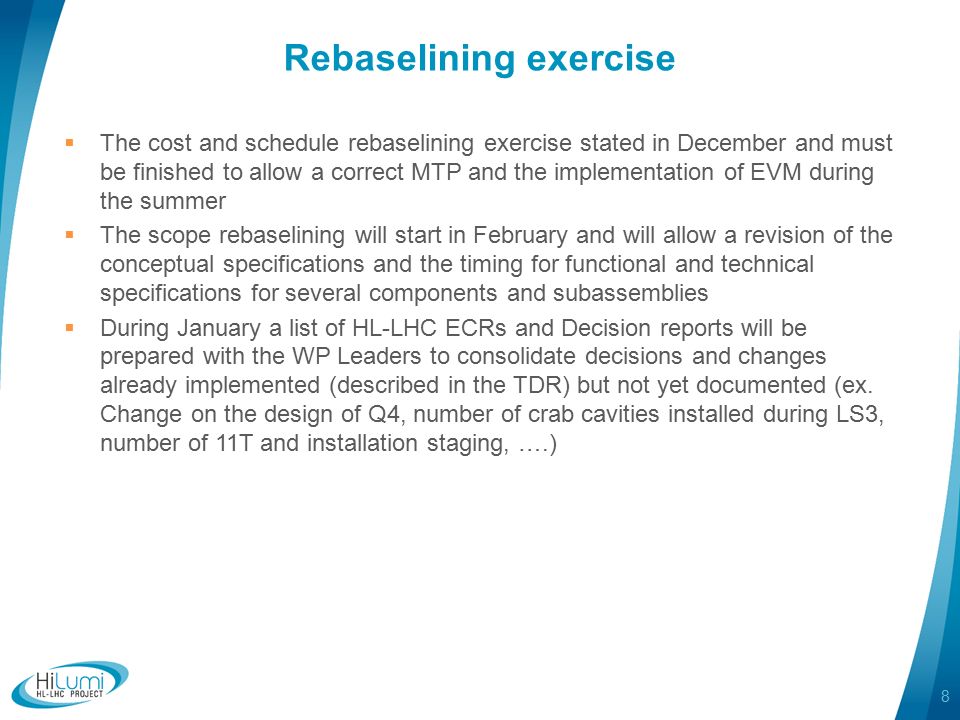 Rebaselining exercise

▪ The cost and schedule rebaselining exercise stated in December and must be finished to allow a correct MTP and the implementation of EVM during the summer

▪ The scope rebaselining will start in February and will allow a revision of the conceptual specifications and the timing for functional and technical specifications for several components and subassemblies

▪ During January a list of HL-LHC ECRs and Decision reports will be prepared with the WP Leaders to consolidate decisions and changes already implemented (described in the TDR) but not yet documented (ex. Change on the design of Q4, number of crab cavities installed during LS3, number of 11T and installation staging, ….)

HiLumi
HL-LHC PROJECT

8